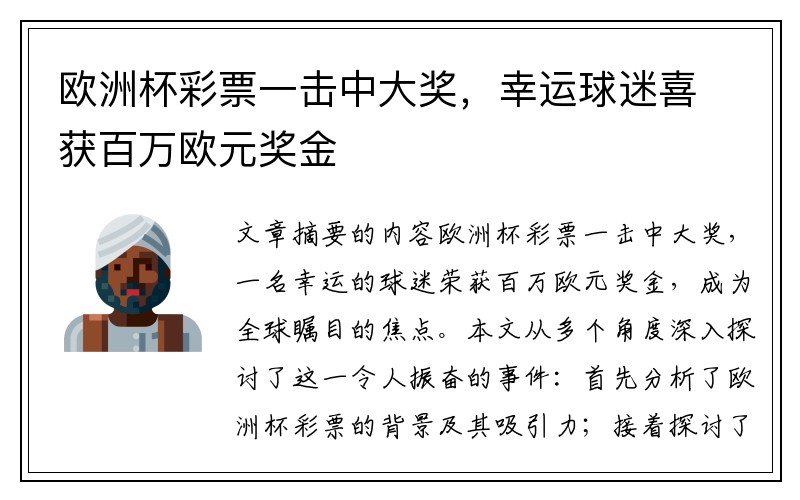 欧洲杯彩票一击中大奖，幸运球迷喜获百万欧元奖金

文章摘要的内容欧洲杯彩票一击中大奖，一名幸运的球迷荣获百万欧元奖金，成为全球瞩目的焦点。本文从多个角度深入探讨了这一令人振奋的事件：首先分析了欧洲杯彩票的背景及其吸引力；接着探讨了